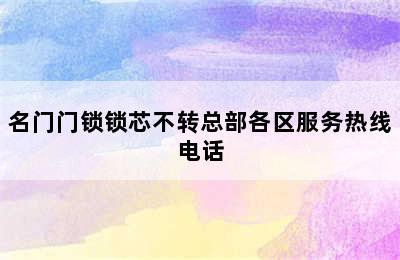 名门门锁锁芯不转总部各区服务热线电话